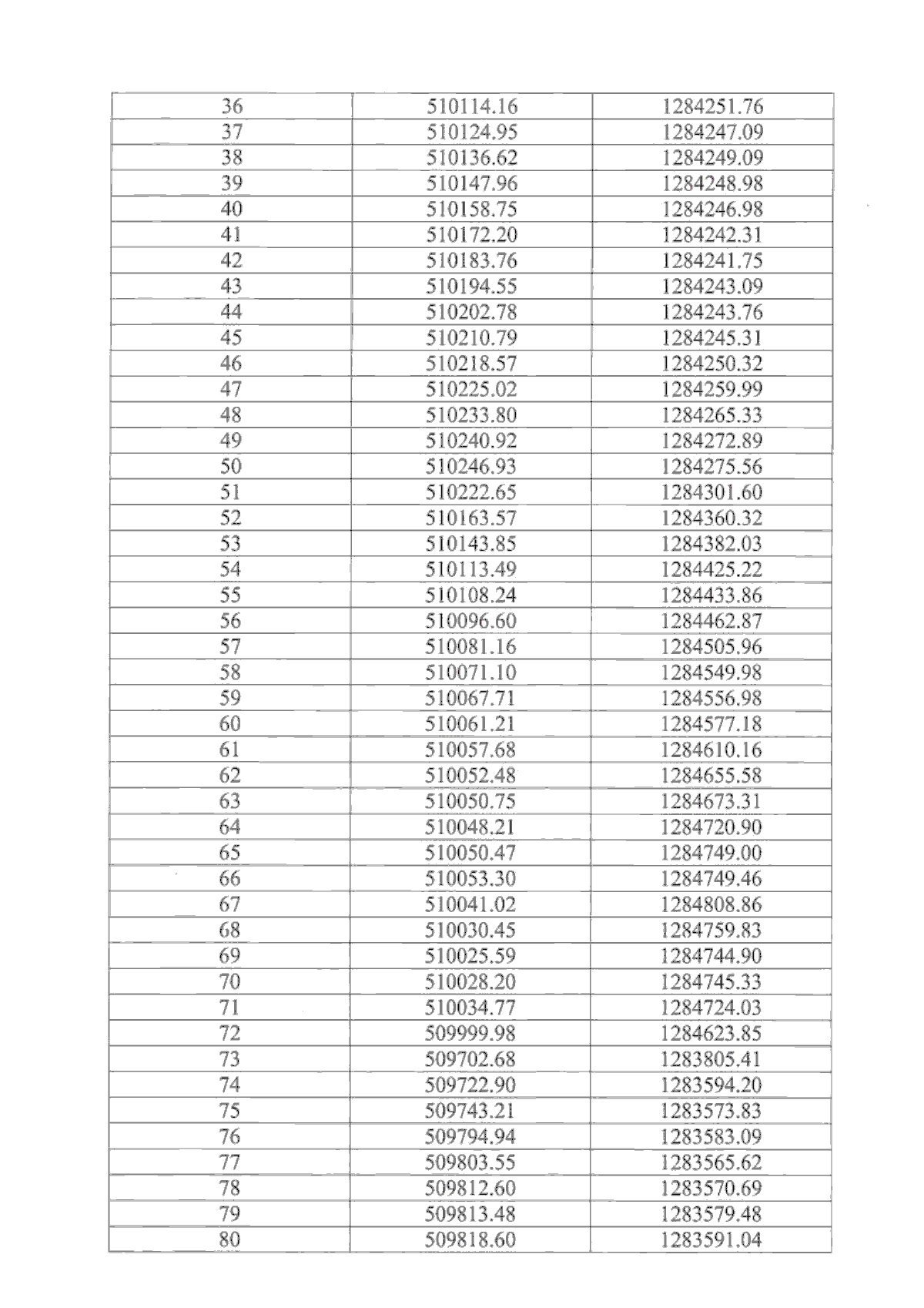 | 36 | 510114.16 | 1284251.76 |
|---|---|---|
| 37 | 510124.95 | 1284247.09 |
| 38 | 510136.62 | 1284249.09 |
| 39 | 510147.96 | 1284248.98 |
| 40 | 510158.75 | 1284246.98 |
| 41 | 510172.20 | 1284242.31 |
| 42 | 510183.76 | 1284241.75 |
| 43 | 510194.55 | 1284243.09 |
| 44 | 510202.78 | 1284243.76 |
| 45 | 510210.79 | 1284245.31 |
| 46 | 510218.57 | 1284250.32 |
| 47 | 510225.02 | 1284259.99 |
| 48 | 510233.80 | 1284265.33 |
| 49 | 510240.92 | 1284272.89 |
| 50 | 510246.93 | 1284275.56 |
| 51 | 510222.65 | 1284301.60 |
| 52 | 510163.57 | 1284360.32 |
| 53 | 510143.85 | 1284382.03 |
| 54 | 510113.49 | 1284425.22 |
| 55 | 510108.24 | 1284433.86 |
| 56 | 510096.60 | 1284462.87 |
| 57 | 510081.16 | 1284505.96 |
| 58 | 510071.10 | 1284549.98 |
| 59 | 510067.71 | 1284556.98 |
| 60 | 510061.21 | 1284577.18 |
| 61 | 510057.68 | 1284610.16 |
| 62 | 510052.48 | 1284655.58 |
| 63 | 510050.75 | 1284673.31 |
| 64 | 510048.21 | 1284720.90 |
| 65 | 510050.47 | 1284749.00 |
| 66 | 510053.30 | 1284749.46 |
| 67 | 510041.02 | 1284808.86 |
| 68 | 510030.45 | 1284759.83 |
| 69 | 510025.59 | 1284744.90 |
| 70 | 510028.20 | 1284745.33 |
| 71 | 510034.77 | 1284724.03 |
| 72 | 509999.98 | 1284623.85 |
| 73 | 509702.68 | 1283805.41 |
| 74 | 509722.90 | 1283594.20 |
| 75 | 509743.21 | 1283573.83 |
| 76 | 509794.94 | 1283583.09 |
| 77 | 509803.55 | 1283565.62 |
| 78 | 509812.60 | 1283570.69 |
| 79 | 509813.48 | 1283579.48 |
| 80 | 509818.60 | 1283591.04 |